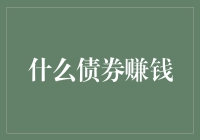 什么债券赚钱